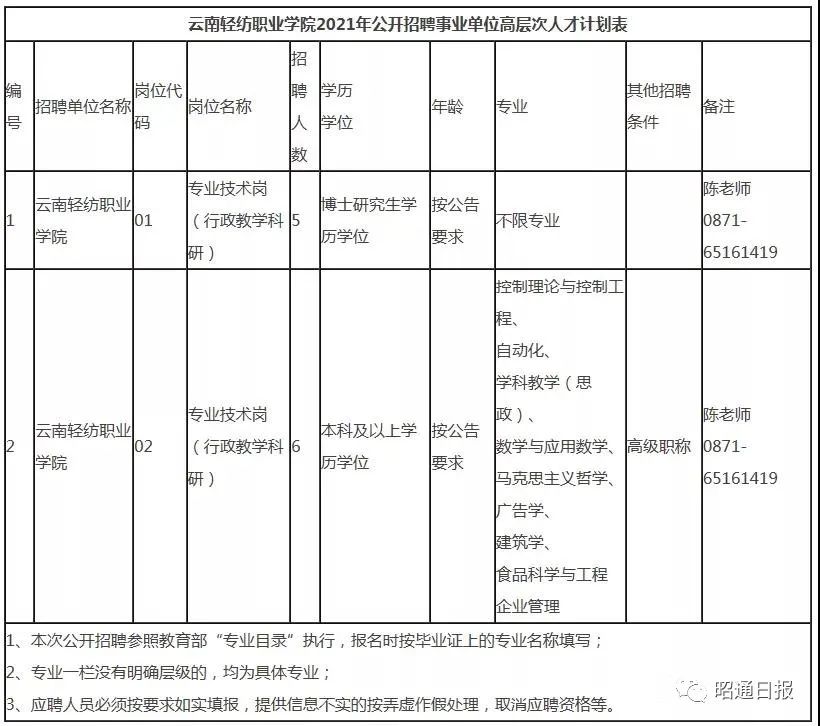 云南轻纺职业学院2021年公开招聘事业单位高层次人才计划表

| 编号 | 招聘单位名称 | 岗位代码 | 岗位名称 | 招聘人数 | 学历学位 | 年龄 | 专业 | 其他招聘条件 | 备注 |
|---|---|---|---|---|---|---|---|---|---|
| 1 | 云南轻纺职业学院 | 01 | 专业技术岗（行政教学科研） | 5 | 博士研究生学历学位 | 按公告要求 | 不限专业 | | 陈老师 0871-65161419 |
| 2 | 云南轻纺职业学院 | 02 | 专业技术岗（行政教学科研） | 6 | 本科及以上学历学位 | 按公告要求 | 控制理论与控制工程、自动化、学科教学（思政）、数学与应用数学、马克思主义哲学、广告学、建筑学、食品科学与工程 企业管理 | 高级职称 | 陈老师 0871-65161419 |

1、本次公开招聘参照教育部“专业目录”执行，报名时按毕业证上的专业名称填写；
2、专业一栏没有明确层级的，均为具体专业；
3、应聘人员必须按要求如实填报，提供信息不实的按弄虚作假处理，取消应聘资格等。

昭通日报